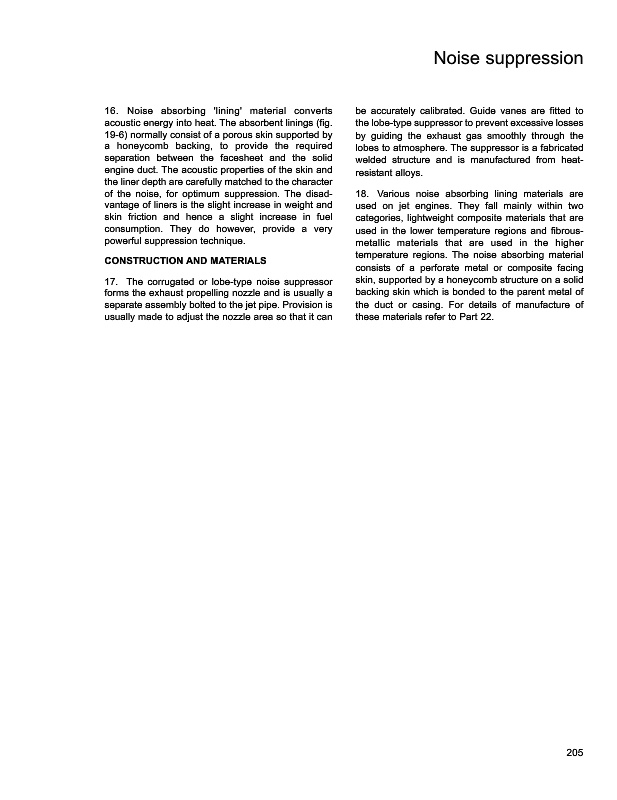 Noise suppression

16. Noise absorbing 'lining' material converts acoustic energy into heat. The absorbent linings (fig. 19-6) normally consist of a porous skin supported by a honeycomb backing, to provide the required separation between the facesheet and the solid engine duct. The acoustic properties of the skin and the liner depth are carefully matched to the character of the noise, for optimum suppression. The disadvantage of liners is the slight increase in weight and skin friction and hence a slight increase in fuel consumption. They do however, provide a very powerful suppression technique.

CONSTRUCTION AND MATERIALS

17. The corrugated or lobe-type noise suppressor forms the exhaust propelling nozzle and is usually a separate assembly bolted to the jet pipe. Provision is usually made to adjust the nozzle area so that it can be accurately calibrated. Guide vanes are fitted to the lobe-type suppressor to prevent excessive losses by guiding the exhaust gas smoothly through the lobes to atmosphere. The suppressor is a fabricated welded structure and is manufactured from heat-resistant alloys.

18. Various noise absorbing lining materials are used on jet engines. They fall mainly within two categories, lightweight composite materials that are used in the lower temperature regions and fibrous-metallic materials that are used in the higher temperature regions. The noise absorbing material consists of a perforate metal or composite facing skin, supported by a honeycomb structure on a solid backing skin which is bonded to the parent metal of the duct or casing. For details of manufacture of these materials refer to Part 22.

205